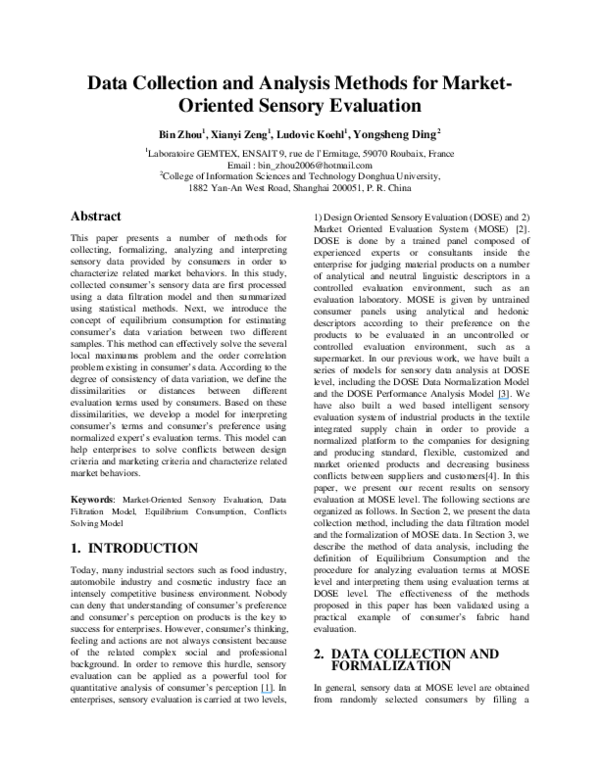 Data Collection and Analysis Methods for Market-Oriented Sensory Evaluation

Bin Zhou$^{1}$, Xianyi Zeng$^{1}$, Ludovic Koehl$^{1}$, Yongsheng Ding$^{2}$

$^{1}$Laboratoire GEMTEX, ENSAIT 9, rue de l'Ermitage, 59070 Roubaix, France
Email : bin_zhou2006@hotmail.com
$^{2}$College of Information Sciences and Technology Donghua University,
1882 Yan-An West Road, Shanghai 200051, P. R. China

Abstract

This paper presents a number of methods for collecting, formalizing, analyzing and interpreting sensory data provided by consumers in order to characterize related market behaviors. In this study, collected consumer's sensory data are first processed using a data filtration model and then summarized using statistical methods. Next, we introduce the concept of equilibrium consumption for estimating consumer's data variation between two different samples. This method can effectively solve the several local maximums problem and the order correlation problem existing in consumer's data. According to the degree of consistency of data variation, we define the dissimilarities or distances between different evaluation terms used by consumers. Based on these dissimilarities, we develop a model for interpreting consumer's terms and consumer's preference using normalized expert's evaluation terms. This model can help enterprises to solve conflicts between design criteria and marketing criteria and characterize related market behaviors.

Keywords: Market-Oriented Sensory Evaluation, Data Filtration Model, Equilibrium Consumption, Conflicts Solving Model

1. INTRODUCTION

Today, many industrial sectors such as food industry, automobile industry and cosmetic industry face an intensely competitive business environment. Nobody can deny that understanding of consumer's preference and consumer's perception on products is the key to success for enterprises. However, consumer's thinking, feeling and actions are not always consistent because of the related complex social and professional background. In order to remove this hurdle, sensory evaluation can be applied as a powerful tool for quantitative analysis of consumer's perception [1]. In enterprises, sensory evaluation is carried at two levels, 1) Design Oriented Sensory Evaluation (DOSE) and 2) Market Oriented Evaluation System (MOSE) [2]. DOSE is done by a trained panel composed of experienced experts or consultants inside the enterprise for judging material products on a number of analytical and neutral linguistic descriptors in a controlled evaluation environment, such as an evaluation laboratory. MOSE is given by untrained consumer panels using analytical and hedonic descriptors according to their preference on the products to be evaluated in an uncontrolled or controlled evaluation environment, such as a supermarket. In our previous work, we have built a series of models for sensory data analysis at DOSE level, including the DOSE Data Normalization Model and the DOSE Performance Analysis Model [3]. We have also built a wed based intelligent sensory evaluation system of industrial products in the textile integrated supply chain in order to provide a normalized platform to the companies for designing and producing standard, flexible, customized and market oriented products and decreasing business conflicts between suppliers and customers[4]. In this paper, we present our recent results on sensory evaluation at MOSE level. The following sections are organized as follows. In Section 2, we present the data collection method, including the data filtration model and the formalization of MOSE data. In Section 3, we describe the method of data analysis, including the definition of Equilibrium Consumption and the procedure for analyzing evaluation terms at MOSE level and interpreting them using evaluation terms at DOSE level. The effectiveness of the methods proposed in this paper has been validated using a practical example of consumer's fabric hand evaluation.

2. DATA COLLECTION AND FORMALIZATION

In general, sensory data at MOSE level are obtained from randomly selected consumers by filling a